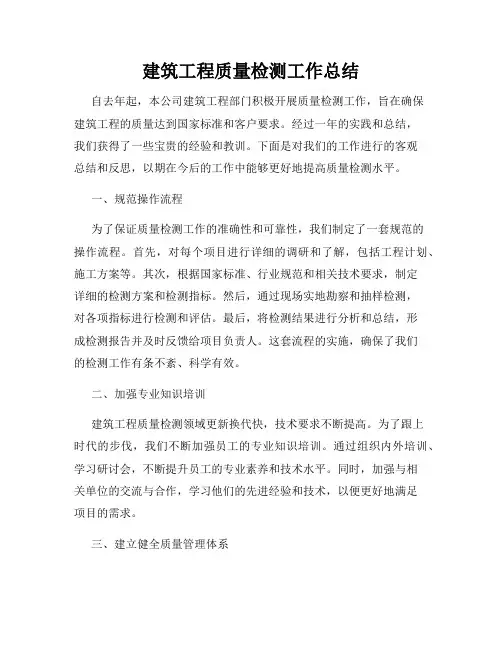 建筑工程质量检测工作总结

自去年起，本公司建筑工程部门积极开展质量检测工作，旨在确保建筑工程的质量达到国家标准和客户要求。经过一年的实践和总结，我们获得了一些宝贵的经验和教训。下面是对我们的工作进行的客观总结和反思，以期在今后的工作中能够更好地提高质量检测水平。

一、规范操作流程

为了保证质量检测工作的准确性和可靠性，我们制定了一套规范的操作流程。首先，对每个项目进行详细的调研和了解，包括工程计划、施工方案等。其次，根据国家标准、行业规范和相关技术要求，制定详细的检测方案和检测指标。然后，通过现场实地勘察和抽样检测，对各项指标进行检测和评估。最后，将检测结果进行分析和总结，形成检测报告并及时反馈给项目负责人。这套流程的实施，确保了我们的检测工作有条不紊、科学有效。

二、加强专业知识培训

建筑工程质量检测领域更新换代快，技术要求不断提高。为了跟上时代的步伐，我们不断加强员工的专业知识培训。通过组织内外培训、学习研讨会，不断提升员工的专业素养和技术水平。同时，加强与相关单位的交流与合作，学习他们的先进经验和技术，以便更好地满足项目的需求。

三、建立健全质量管理体系